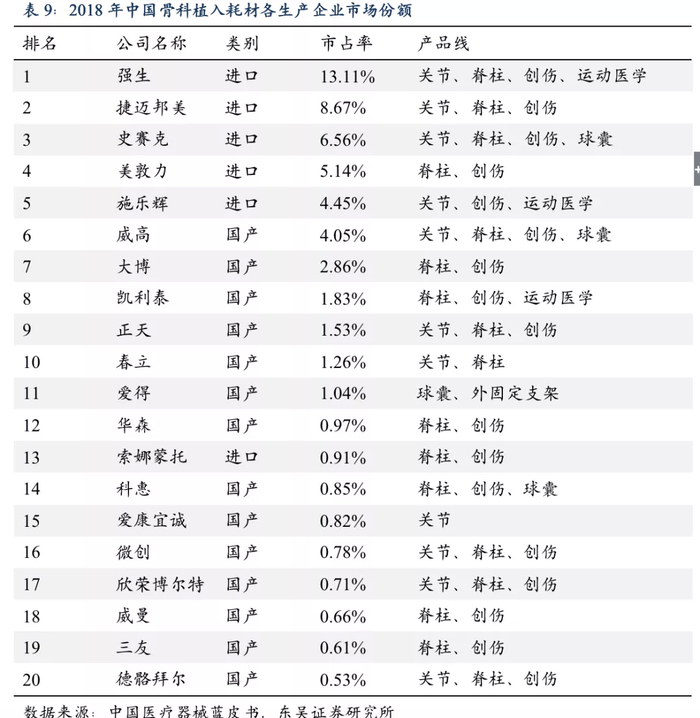 表 9：2018 年中国骨科植入耗材各生产企业市场份额

| 排名 | 公司名称 | 类别 | 市占率 | 产品线 |
|---|---|---|---|---|
| 1 | 强生 | 进口 | 13.11% | 关节、脊柱、创伤、运动医学 |
| 2 | 捷迈邦美 | 进口 | 8.67% | 关节、脊柱、创伤 |
| 3 | 史赛克 | 进口 | 6.56% | 关节、脊柱、创伤、球囊 |
| 4 | 美敦力 | 进口 | 5.14% | 脊柱、创伤 |
| 5 | 施乐辉 | 进口 | 4.45% | 关节、创伤、运动医学 |
| 6 | 威高 | 国产 | 4.05% | 关节、脊柱、创伤、球囊 |
| 7 | 大博 | 国产 | 2.86% | 脊柱、创伤 |
| 8 | 凯利泰 | 国产 | 1.83% | 脊柱、创伤、运动医学 |
| 9 | 正天 | 国产 | 1.53% | 关节、脊柱、创伤 |
| 10 | 春立 | 国产 | 1.26% | 关节、脊柱 |
| 11 | 爱得 | 国产 | 1.04% | 球囊、外固定支架 |
| 12 | 华森 | 国产 | 0.97% | 脊柱、创伤 |
| 13 | 索娜蒙托 | 进口 | 0.91% | 脊柱、创伤 |
| 14 | 科惠 | 国产 | 0.85% | 脊柱、创伤、球囊 |
| 15 | 爱康宜诚 | 国产 | 0.82% | 关节 |
| 16 | 微创 | 国产 | 0.78% | 关节、脊柱、创伤 |
| 17 | 欣荣博尔特 | 国产 | 0.71% | 关节、脊柱、创伤 |
| 18 | 威曼 | 国产 | 0.66% | 脊柱、创伤 |
| 19 | 三友 | 国产 | 0.61% | 脊柱、创伤 |
| 20 | 德骼拜尔 | 国产 | 0.53% | 关节、脊柱、创伤 |

数据来源：中国医疗器械蓝皮书，东吴证券研究所